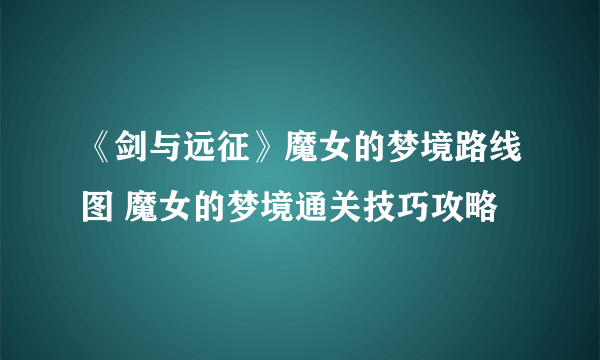 《剑与远征》魔女的梦境路线图 魔女的梦境通关技巧攻略